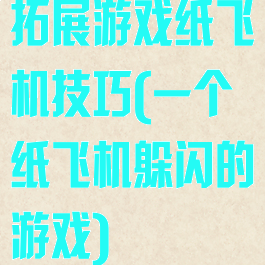 拓展游戏纸飞机技巧(一个纸飞机躲闪的游戏)